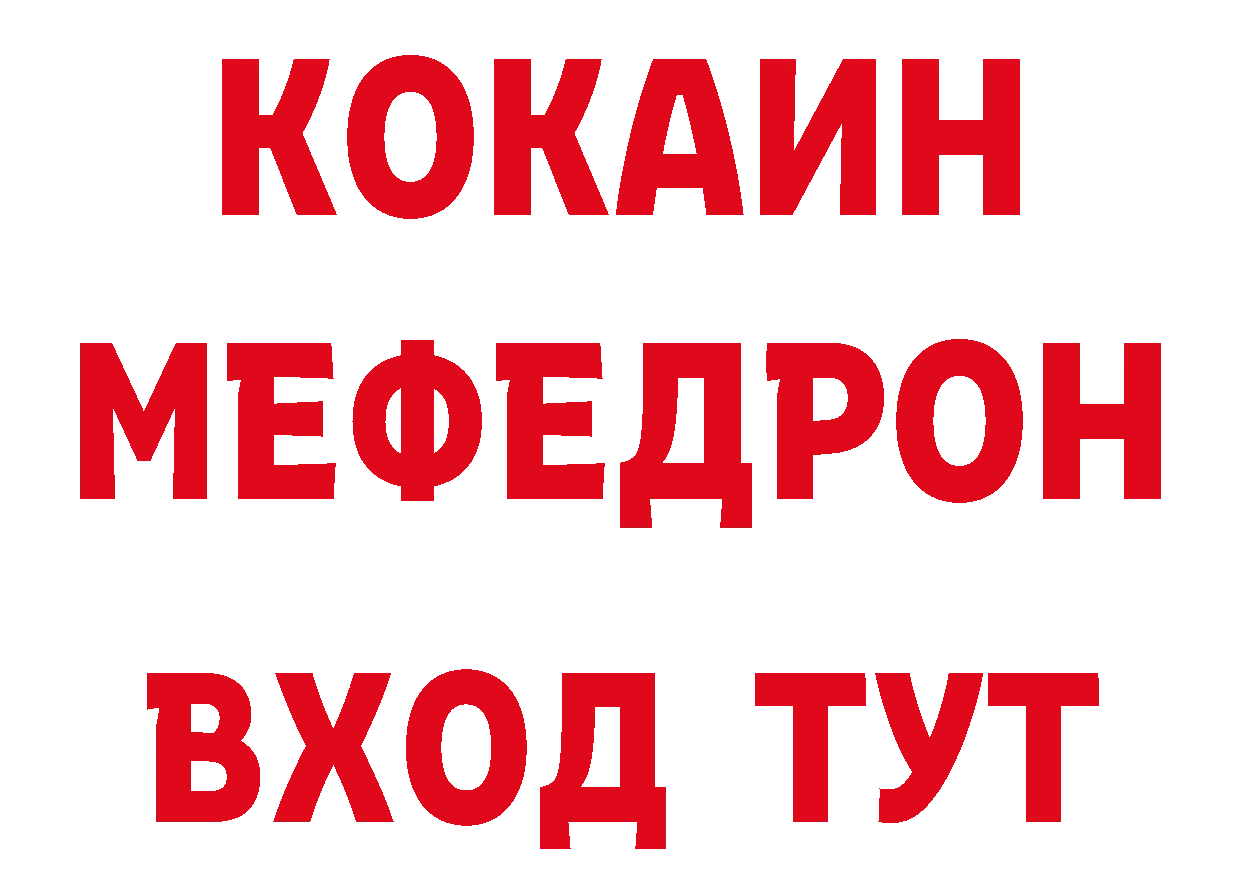 КОКАИН
МЕФЕДРОН
ВХОД ТУТ